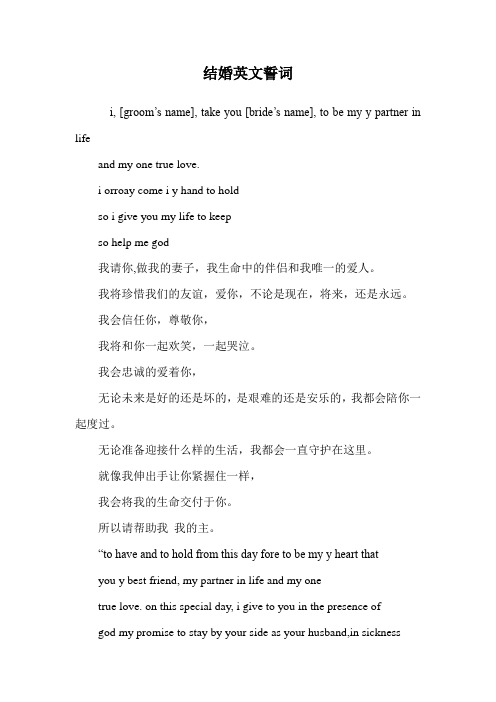 结婚英文誓词

i, [groom's name], take you [bride's name], to be my y partner in life

and my one true love.

i orroay come i y hand to hold

so i give you my life to keep

so help me god

我请你,做我的妻子，我生命中的伴侣和我唯一的爱人。

我将珍惜我们的友谊，爱你，不论是现在，将来，还是永远。

我会信任你，尊敬你，

我将和你一起欢笑，一起哭泣。

我会忠诚的爱着你，

无论未来是好的还是坏的，是艰难的还是安乐的，我都会陪你一起度过。

无论准备迎接什么样的生活，我都会一直守护在这里。

就像我伸出手让你紧握住一样，

我会将我的生命交付于你。

所以请帮助我 我的主。

"to have and to hold from this day fore to be my y heart that

you y best friend, my partner in life and my one

true love. on this special day, i give to you in the presence of

god my promise to stay by your side as your husband,in sickness